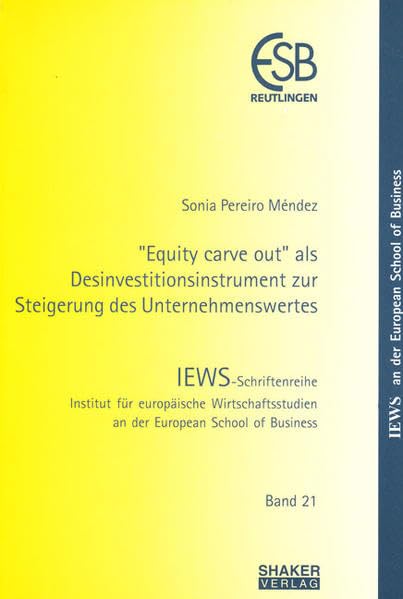 ESB
REUTLINGEN

Sonia Pereiro Méndez

"Equity carve out" als Desinvestitionsinstrument zur Steigerung des Unternehmenswertes

IEWS-Schriftenreihe
Institut für europäische Wirtschaftsstudien
an der European School of Business

Band 21

SHAKER
VERLAG

IEWS an der European School of Business